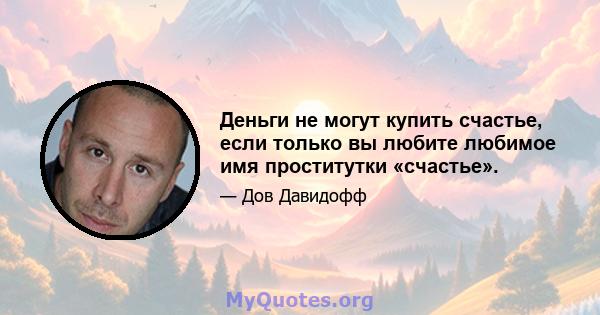 Деньги не могут купить счастье, если только вы любите любимое имя проститутки «счастье».

— Дов Давидофф

MyQuotes.org